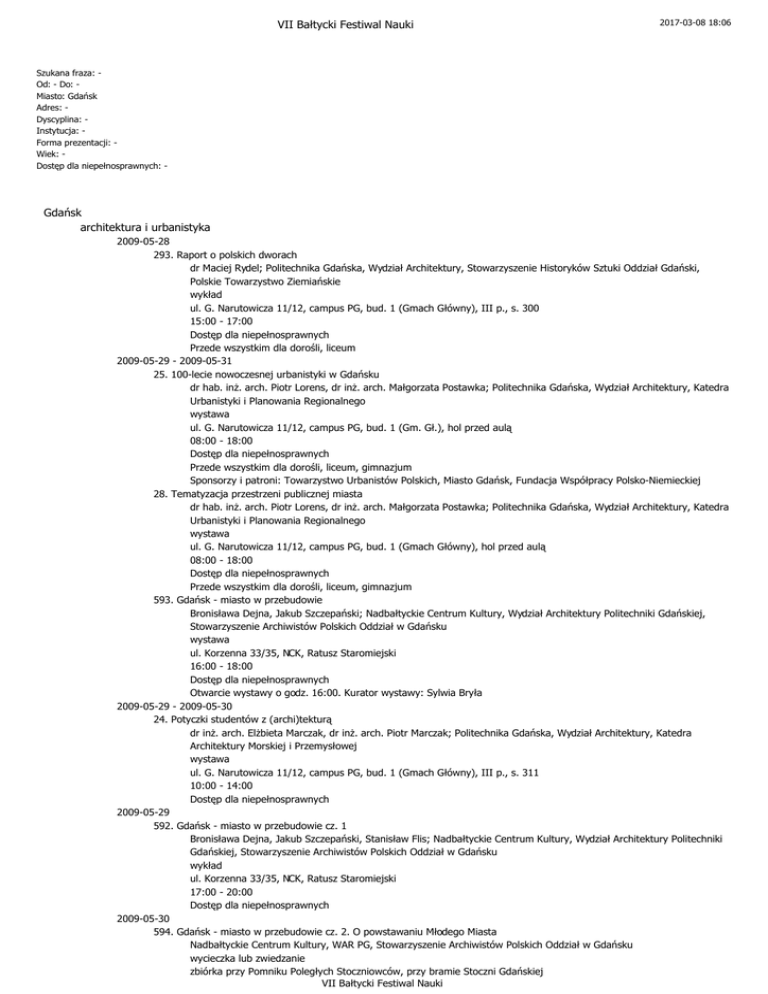 VII Bałtycki Festiwal Nauki

2017-03-08 18:06

Szukana fraza: -
Od: - Do: -
Miasto: Gdańsk
Adres: -
Dyscyplina: -
Instytucja: -
Forma prezentacji: -
Wiek: -
Dostęp dla niepełnosprawnych: -

Gdańsk

architektura i urbanistyka

2009-05-28

293. Raport o polskich dworach

dr Maciej Rydel; Politechnika Gdańska, Wydział Architektury, Stowarzyszenie Historyków Sztuki Oddział Gdański, Polskie Towarzystwo Ziemiańskie
wykład
ul. G. Narutowicza 11/12, campus PG, bud. 1 (Gmach Główny), III p., s. 300
15:00 - 17:00
Dostęp dla niepełnosprawnych
Przede wszystkim dla dorośli, liceum

2009-05-29 - 2009-05-31

25. 100-lecie nowoczesnej urbanistyki w Gdańsku

dr hab. inż. arch. Piotr Lorens, dr inż. arch. Małgorzata Postawka; Politechnika Gdańska, Wydział Architektury, Katedra Urbanistyki i Planowania Regionalnego
wystawa
ul. G. Narutowicza 11/12, campus PG, bud. 1 (Gm. Gł.), hol przed aulą
08:00 - 18:00
Dostęp dla niepełnosprawnych
Przede wszystkim dla dorośli, liceum, gimnazjum
Sponsorzy i patroni: Towarzystwo Urbanistów Polskich, Miasto Gdańsk, Fundacja Współpracy Polsko-Niemieckiej

28. Tematyzacja przestrzeni publicznej miasta

dr hab. inż. arch. Piotr Lorens, dr inż. arch. Małgorzata Postawka; Politechnika Gdańska, Wydział Architektury, Katedra Urbanistyki i Planowania Regionalnego
wystawa
ul. G. Narutowicza 11/12, campus PG, bud. 1 (Gmach Główny), hol przed aulą
08:00 - 18:00
Dostęp dla niepełnosprawnych
Przede wszystkim dla dorośli, liceum, gimnazjum

593. Gdańsk - miasto w przebudowie

Bronisława Dejna, Jakub Szczepański; Nadbałtyckie Centrum Kultury, Wydział Architektury Politechniki Gdańskiej, Stowarzyszenie Archiwistów Polskich Oddział w Gdańsku
wystawa
ul. Korzenna 33/35, NCK, Ratusz Staromiejski
16:00 - 18:00
Dostęp dla niepełnosprawnych
Otwarcie wystawy o godz. 16:00. Kurator wystawy: Sylwia Bryła

2009-05-29 - 2009-05-30

24. Potyczki studentów z (archi)tekturą

dr inż. arch. Elżbieta Marczak, dr inż. arch. Piotr Marczak; Politechnika Gdańska, Wydział Architektury, Katedra Architektury Morskiej i Przemysłowej
wystawa
ul. G. Narutowicza 11/12, campus PG, bud. 1 (Gmach Główny), III p., s. 311
10:00 - 14:00
Dostęp dla niepełnosprawnych

2009-05-29

592. Gdańsk - miasto w przebudowie cz. 1

Bronisława Dejna, Jakub Szczepański, Stanisław Flis; Nadbałtyckie Centrum Kultury, Wydział Architektury Politechniki Gdańskiej, Stowarzyszenie Archiwistów Polskich Oddział w Gdańsku
wykład
ul. Korzenna 33/35, NCK, Ratusz Staromiejski
17:00 - 20:00
Dostęp dla niepełnosprawnych

2009-05-30

594. Gdańsk - miasto w przebudowie cz. 2. O powstawaniu Młodego Miasta

Nadbałtyckie Centrum Kultury, WAR PG, Stowarzyszenie Archiwistów Polskich Oddział w Gdańsku
wycieczka lub zwiedzanie
zbiórka przy Pomniku Poległych Stoczniowców, przy bramie Stoczni Gdańskiej

VII Bałtycki Festiwal Nauki